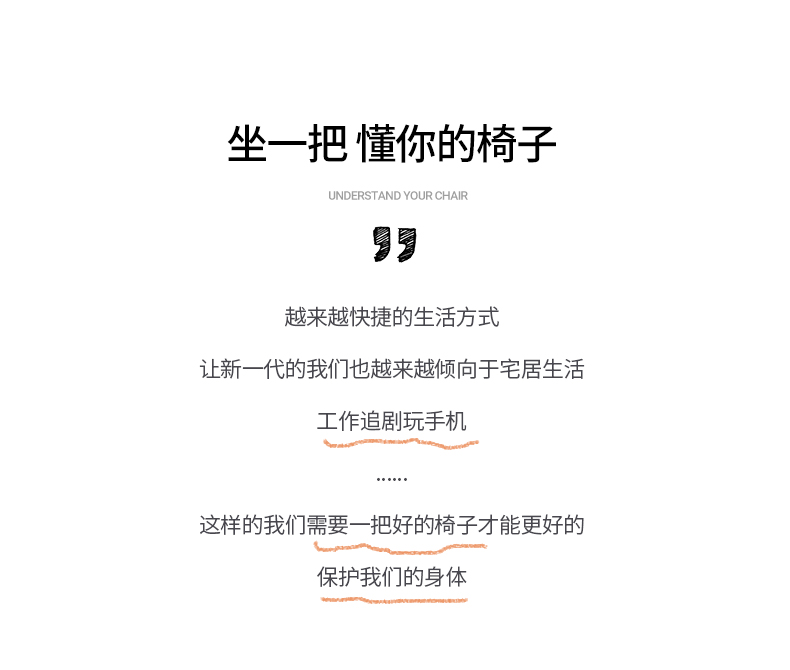 坐一把 懂你的椅子

UNDERSTAND YOUR CHAIR

”

越来越快捷的生活方式

让新一代的我们也越来越倾向于宅居生活

工作追剧玩手机

……

这样的我们需要一把好的椅子才能更好的

保护我们的身体